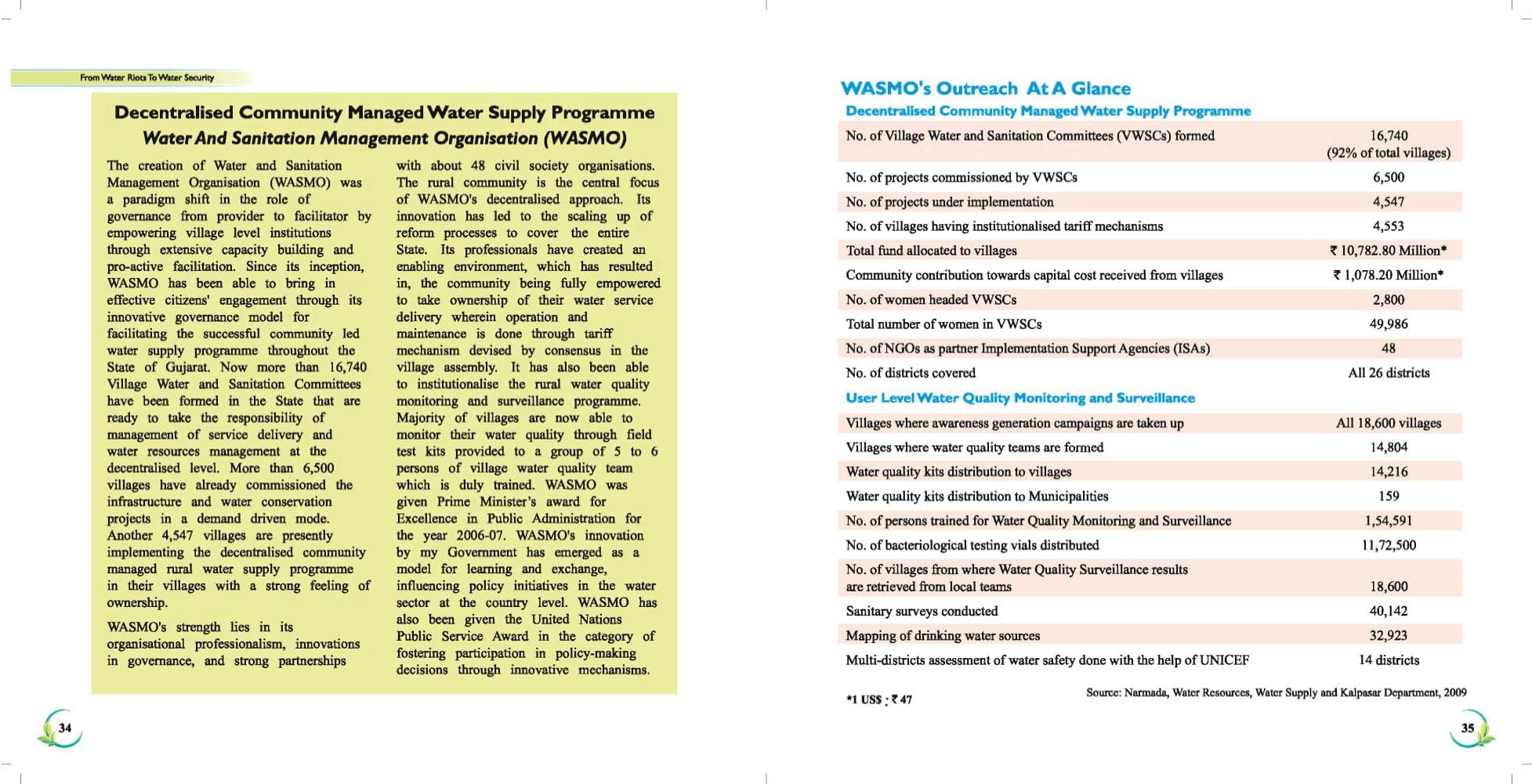 From Water Riots To Water Security

Decentralised Community Managed Water Supply Programme
Water And Sanitation Management Organisation (WASMO)

The creation of Water and Sanitation Management Organisation (WASMO) was a paradigm shift in the role of governance from provider to facilitator by empowering village level institutions through extensive capacity building and pro-active facilitation. Since its inception, WASMO has been able to bring in effective citizens' engagement through its innovative governance model for facilitating the successful community led water supply programme throughout the State of Gujarat. Now more than 16,740 Village Water and Sanitation Committees have been formed in the State that are ready to take the responsibility of management of service delivery and water resources management at the decentralised level. More than 6,500 villages have already commissioned the infrastructure and water conservation projects in a demand driven mode. Another 4,547 villages are presently implementing the decentralised community managed rural water supply programme in their villages with a strong feeling of ownership.

WASMO's strength lies in its organisational professionalism, innovations in governance, and strong partnerships with about 48 civil society organisations. The rural community is the central focus of WASMO's decentralised approach. Its innovation has led to the scaling up of reform processes to cover the entire State. Its professionals have created an enabling environment, which has resulted in, the community being fully empowered to take ownership of their water service delivery wherein operation and maintenance is done through tariff mechanism devised by consensus in the village assembly. It has also been able to institutionalise the rural water quality monitoring and surveillance programme. Majority of villages are now able to monitor their water quality through field test kits provided to a group of 5 to 6 persons of village water quality team which is duly trained. WASMO was given Prime Minister's award for Excellence in Public Administration for the year 2006-07. WASMO's innovation by my Government has emerged as a model for learning and exchange, influencing policy initiatives in the water sector at the country level. WASMO has also been given the United Nations Public Service Award in the category of fostering participation in policy-making decisions through innovative mechanisms.

34

WASMO's Outreach At A Glance
Decentralised Community Managed Water Supply Programme

| | |
|---|---|
| No. of Village Water and Sanitation Committees (VWSCs) formed | 16,740 (92% of total villages) |
| No. of projects commissioned by VWSCs | 6,500 |
| No. of projects under implementation | 4,547 |
| No. of villages having institutionalised tariff mechanisms | 4,553 |
| Total fund allocated to villages | ₹ 10,782.80 Million* |
| Community contribution towards capital cost received from villages | ₹ 1,078.20 Million* |
| No. of women headed VWSCs | 2,800 |
| Total number of women in VWSCs | 49,986 |
| No. of NGOs as partner Implementation Support Agencies (ISAs) | 48 |
| No. of districts covered | All 26 districts |

User Level Water Quality Monitoring and Surveillance

| | |
|---|---|
| Villages where awareness generation campaigns are taken up | All 18,600 villages |
| Villages where water quality teams are formed | 14,804 |
| Water quality kits distribution to villages | 14,216 |
| Water quality kits distribution to Municipalities | 159 |
| No. of persons trained for Water Quality Monitoring and Surveillance | 1,54,591 |
| No. of bacteriological testing vials distributed | 11,72,500 |
| No. of villages from where Water Quality Surveillance results are retrieved from local teams | 18,600 |
| Sanitary surveys conducted | 40,142 |
| Mapping of drinking water sources | 32,923 |
| Multi-districts assessment of water safety done with the help of UNICEF | 14 districts |

*1 US$ : ₹ 47

Source: Narmada, Water Resources, Water Supply and Kalpasar Department, 2009

35